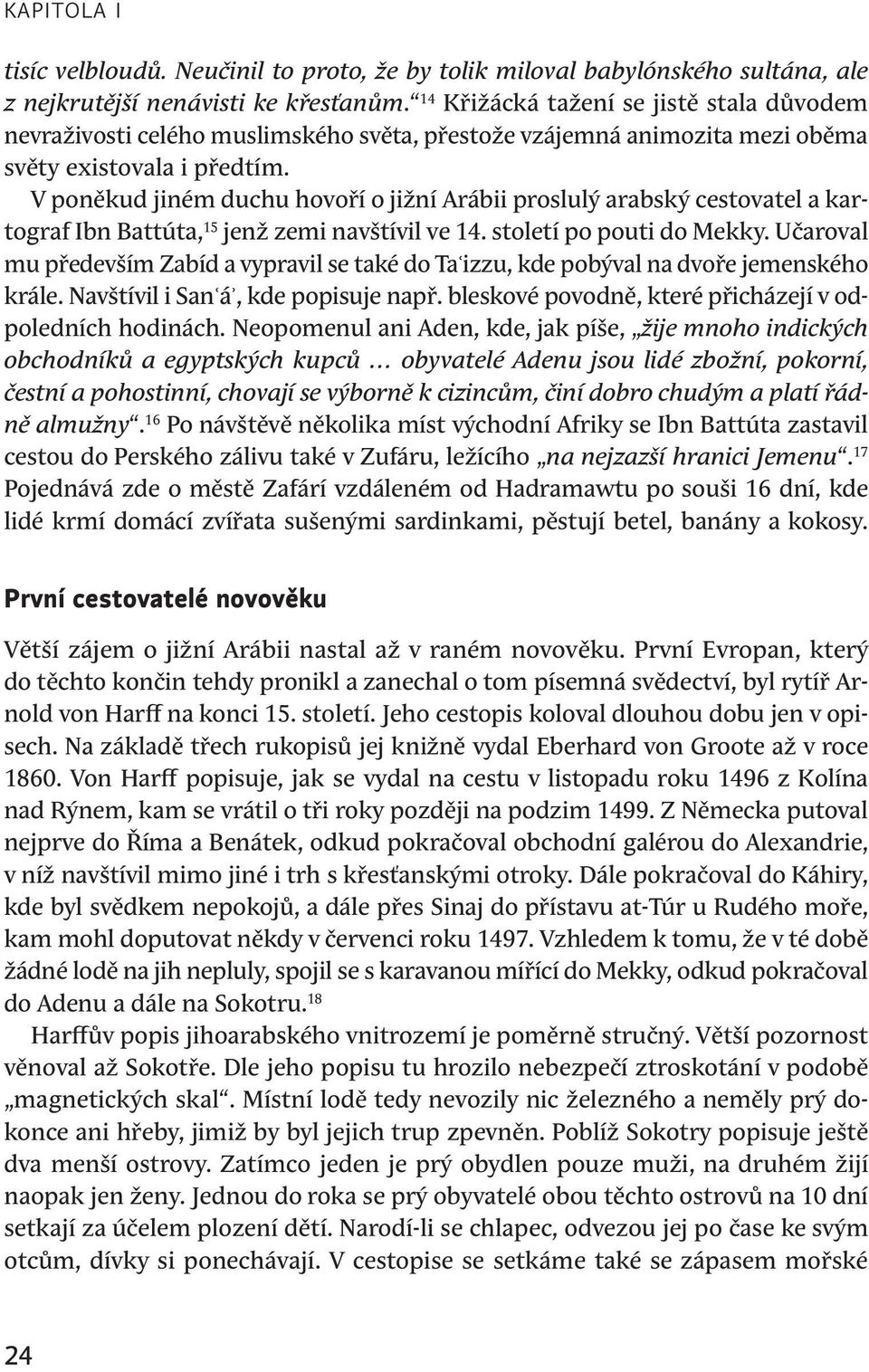 KAPITOLA I

tisíc velbloudů. Neučinil to proto, že by tolik miloval babylónského sultána, ale z nejkrutější nenávisti ke křesťanům.“$^{14}$ Křižácká tažení se jistě stala důvodem nevraživosti celého muslimského světa, přestože vzájemná animozita mezi oběma světy existovala i předtím.

V poněkud jiném duchu hovoří o jižní Arábii proslulý arabský cestovatel a kartograf Ibn Battúta,$^{15}$ jenž zemi navštívil ve 14. století po pouti do Mekky. Učaroval mu především Zabíd a vypravil se také do Taʿizzu, kde pobýval na dvoře jemenského krále. Navštívil i Sanʿáʾ, kde popisuje např. bleskové povodně, které přicházejí v odpoledních hodinách. Neopomenul ani Aden, kde, jak píše, „žije mnoho indických obchodníků a egyptských kupců … obyvatelé Adenu jsou lidé zbožní, pokorní, čestní a pohostinní, chovají se výborně k cizincům, činí dobro chudým a platí řádně almužny“.$^{16}$ Po návštěvě několika míst východní Afriky se Ibn Battúta zastavil cestou do Perského zálivu také v Zufáru, ležícího „na nejzazší hranici Jemenu“.$^{17}$ Pojednává zde o městě Zafárí vzdáleném od Hadramawtu po souši 16 dní, kde lidé krmí domácí zvířata sušenými sardinkami, pěstují betel, banány a kokosy.

První cestovatelé novověku

Větší zájem o jižní Arábii nastal až v raném novověku. První Evropan, který do těchto končin tehdy pronikl a zanechal o tom písemná svědectví, byl rytíř Arnold von Harff na konci 15. století. Jeho cestopis koloval dlouhou dobu jen v opisech. Na základě třech rukopisů jej knižně vydal Eberhard von Groote až v roce 1860. Von Harff popisuje, jak se vydal na cestu v listopadu roku 1496 z Kolína nad Rýnem, kam se vrátil o tři roky později na podzim 1499. Z Německa putoval nejprve do Říma a Benátek, odkud pokračoval obchodní galérou do Alexandrie, v níž navštívil mimo jiné i trh s křesťanskými otroky. Dále pokračoval do Káhiry, kde byl svědkem nepokojů, a dále přes Sinaj do přístavu at-Túr u Rudého moře, kam mohl doputovat někdy v červenci roku 1497. Vzhledem k tomu, že v té době žádné lodě na jih nepluly, spojil se s karavanou mířící do Mekky, odkud pokračoval do Adenu a dále na Sokotru.$^{18}$

Harffův popis jihoarabského vnitrozemí je poměrně stručný. Větší pozornost věnoval až Sokotře. Dle jeho popisu tu hrozilo nebezpečí ztroskotání v podobě „magnetických skal“. Místní lodě tedy nevozily nic železného a neměly prý dokonce ani hřeby, jimiž by byl jejich trup zpevněn. Poblíž Sokotry popisuje ještě dva menší ostrovy. Zatímco jeden je prý obydlen pouze muži, na druhém žijí naopak jen ženy. Jednou do roka se prý obyvatelé obou těchto ostrovů na 10 dní setkají za účelem plození dětí. Narodí-li se chlapec, odvezou jej po čase ke svým otcům, dívky si ponechávají. V cestopise se setkáme také se zápasem mořské

24